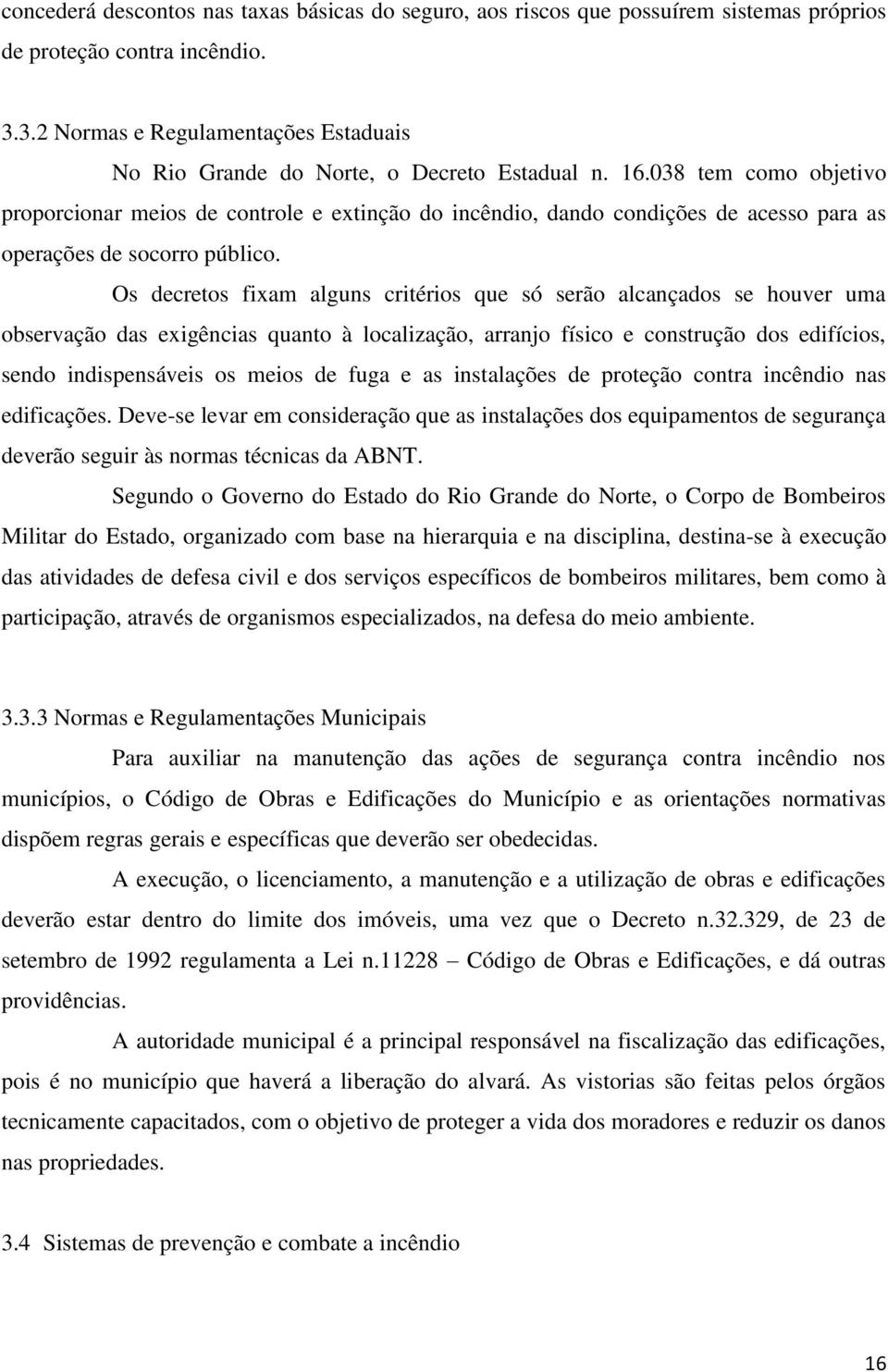 concederá descontos nas taxas básicas do seguro, aos riscos que possuírem sistemas próprios de proteção contra incêndio.

3.3.2 Normas e Regulamentações Estaduais

No Rio Grande do Norte, o Decreto Estadual n. 16.038 tem como objetivo proporcionar meios de controle e extinção do incêndio, dando condições de acesso para as operações de socorro público.

Os decretos fixam alguns critérios que só serão alcançados se houver uma observação das exigências quanto à localização, arranjo físico e construção dos edifícios, sendo indispensáveis os meios de fuga e as instalações de proteção contra incêndio nas edificações. Deve-se levar em consideração que as instalações dos equipamentos de segurança deverão seguir às normas técnicas da ABNT.

Segundo o Governo do Estado do Rio Grande do Norte, o Corpo de Bombeiros Militar do Estado, organizado com base na hierarquia e na disciplina, destina-se à execução das atividades de defesa civil e dos serviços específicos de bombeiros militares, bem como à participação, através de organismos especializados, na defesa do meio ambiente.

3.3.3 Normas e Regulamentações Municipais

Para auxiliar na manutenção das ações de segurança contra incêndio nos municípios, o Código de Obras e Edificações do Município e as orientações normativas dispõem regras gerais e específicas que deverão ser obedecidas.

A execução, o licenciamento, a manutenção e a utilização de obras e edificações deverão estar dentro do limite dos imóveis, uma vez que o Decreto n.32.329, de 23 de setembro de 1992 regulamenta a Lei n.11228 – Código de Obras e Edificações, e dá outras providências.

A autoridade municipal é a principal responsável na fiscalização das edificações, pois é no município que haverá a liberação do alvará. As vistorias são feitas pelos órgãos tecnicamente capacitados, com o objetivo de proteger a vida dos moradores e reduzir os danos nas propriedades.

3.4 Sistemas de prevenção e combate a incêndio

16